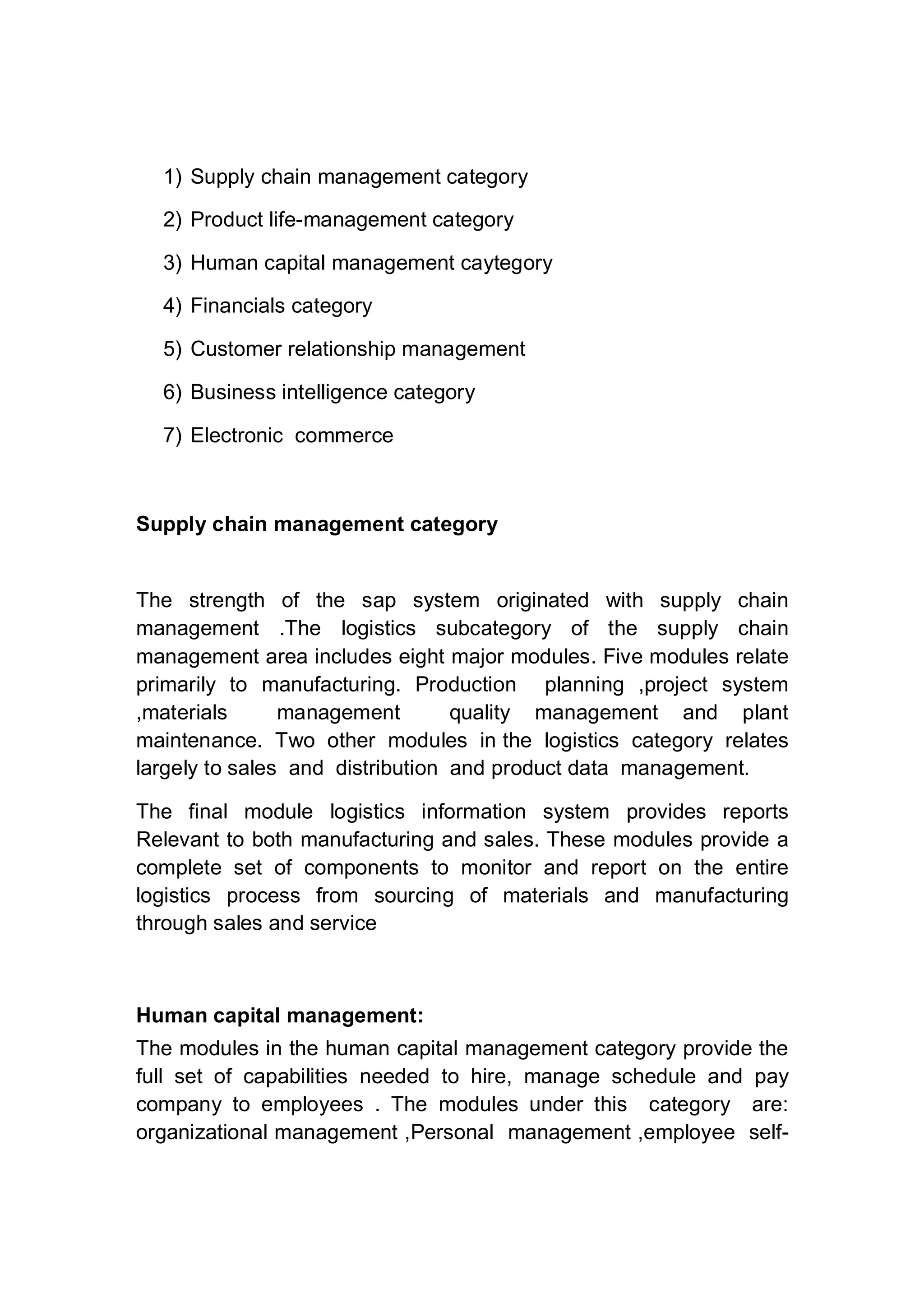 1) Supply chain management category
2) Product life-management category
3) Human capital management caytegory
4) Financials category
5) Customer relationship management
6) Business intelligence category
7) Electronic commerce

Supply chain management category

The strength of the sap system originated with supply chain management .The logistics subcategory of the supply chain management area includes eight major modules. Five modules relate primarily to manufacturing. Production planning ,project system ,materials management quality management and plant maintenance. Two other modules in the logistics category relates largely to sales and distribution and product data management.

The final module logistics information system provides reports Relevant to both manufacturing and sales. These modules provide a complete set of components to monitor and report on the entire logistics process from sourcing of materials and manufacturing through sales and service

Human capital management:
The modules in the human capital management category provide the full set of capabilities needed to hire, manage schedule and pay company to employees . The modules under this category are: organizational management ,Personal management ,employee self-